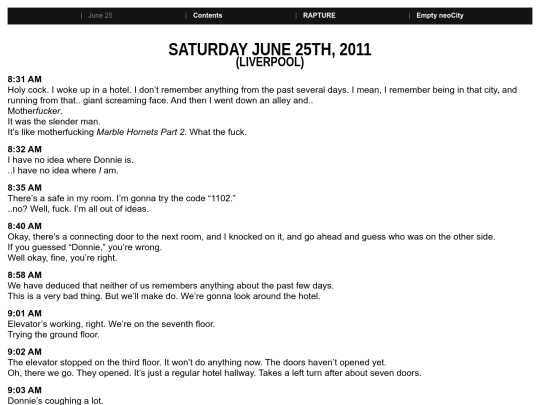 | June 25 | Contents | RAPTURE | Empty neoCity

SATURDAY JUNE 25TH, 2011
(LIVERPOOL)

8:31 AM
Holy cock. I woke up in a hotel. I don't remember anything from the past several days. I mean, I remember being in that city, and running from that.. giant screaming face. And then I went down an alley and..
Motherfucker.
It was the slender man.
It's like motherfucking Marble Hornets Part 2. What the fuck.

8:32 AM
I have no idea where Donnie is.
..I have no idea where I am.

8:35 AM
There's a safe in my room. I'm gonna try the code "1102."
..no? Well, fuck. I'm all out of ideas.

8:40 AM
Okay, there's a connecting door to the next room, and I knocked on it, and go ahead and guess who was on the other side.
If you guessed "Donnie," you're wrong.
Well okay, fine, you're right.

8:58 AM
We have deduced that neither of us remembers anything about the past few days.
This is a very bad thing. But we'll make do. We're gonna look around the hotel.

9:01 AM
Elevator's working, right. We're on the seventh floor.
Trying the ground floor.

9:02 AM
The elevator stopped on the third floor. It won't do anything now. The doors haven't opened yet.
Oh, there we go. They opened. It's just a regular hotel hallway. Takes a left turn after about seven doors.

9:03 AM
Donnie's coughing a lot.